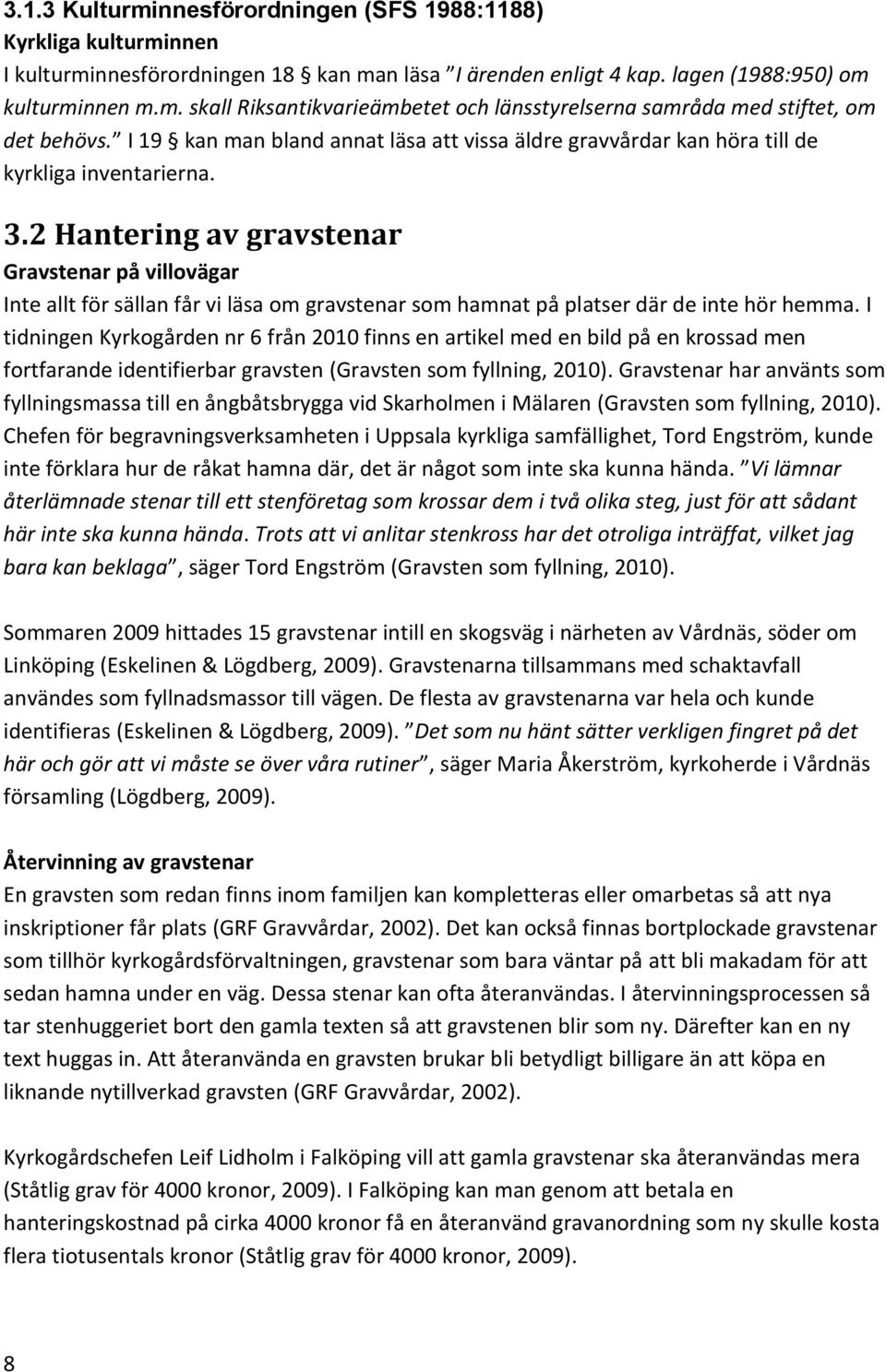 3.1.3 Kulturminnesförordningen (SFS 1988:1188)
Kyrkliga kulturminnen
I kulturminnesförordningen 18 § kan man läsa ”I ärenden enligt 4 kap. lagen (1988:950) om kulturminnen m.m. skall Riksantikvarieämbetet och länsstyrelserna samråda med stiftet, om det behövs.” I 19 § kan man bland annat läsa att vissa äldre gravvårdar kan höra till de kyrkliga inventarierna.

3.2 Hantering av gravstenar
Gravstenar på villovägar
Inte allt för sällan får vi läsa om gravstenar som hamnat på platser där de inte hör hemma. I tidningen Kyrkogården nr 6 från 2010 finns en artikel med en bild på en krossad men fortfarande identifierbar gravsten (Gravsten som fyllning, 2010). Gravstenar har använts som fyllningsmassa till en ångbåtsbrygga vid Skarholmen i Mälaren (Gravsten som fyllning, 2010). Chefen för begravningsverksamheten i Uppsala kyrkliga samfällighet, Tord Engström, kunde inte förklara hur de råkat hamna där, det är något som inte ska kunna hända. ”Vi lämnar återlämnade stenar till ett stenföretag som krossar dem i två olika steg, just för att sådant här inte ska kunna hända. Trots att vi anlitar stenkross har det otroliga inträffat, vilket jag bara kan beklaga”, säger Tord Engström (Gravsten som fyllning, 2010).

Sommaren 2009 hittades 15 gravstenar intill en skogsväg i närheten av Vårdnäs, söder om Linköping (Eskelinen & Lögdberg, 2009). Gravstenarna tillsammans med schaktavfall användes som fyllnadsmassor till vägen. De flesta av gravstenarna var hela och kunde identifieras (Eskelinen & Lögdberg, 2009). ”Det som nu hänt sätter verkligen fingret på det här och gör att vi måste se över våra rutiner”, säger Maria Åkerström, kyrkoherde i Vårdnäs församling (Lögdberg, 2009).

Återvinning av gravstenar
En gravsten som redan finns inom familjen kan kompletteras eller omarbetas så att nya inskriptioner får plats (GRF Gravvårdar, 2002). Det kan också finnas bortplockade gravstenar som tillhör kyrkogårdsförvaltningen, gravstenar som bara väntar på att bli makadam för att sedan hamna under en väg. Dessa stenar kan ofta återanvändas. I återvinningsprocessen så tar stenhuggeriet bort den gamla texten så att gravstenen blir som ny. Därefter kan en ny text huggas in. Att återanvända en gravsten brukar bli betydligt billigare än att köpa en liknande nytillverkad gravsten (GRF Gravvårdar, 2002).

Kyrkogårdschefen Leif Lidholm i Falköping vill att gamla gravstenar ska återanvändas mera (Ståtlig grav för 4000 kronor, 2009). I Falköping kan man genom att betala en hanteringskostnad på cirka 4000 kronor få en återanvänd gravanordning som ny skulle kosta flera tiotusentals kronor (Ståtlig grav för 4000 kronor, 2009).

8